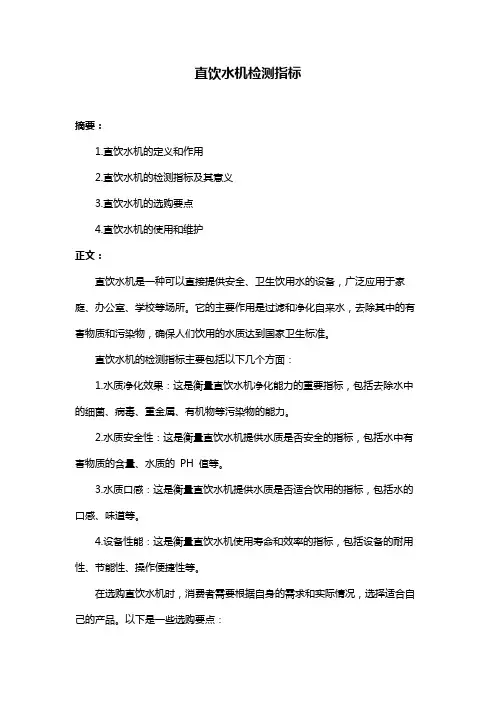 直饮水机检测指标

摘要：

1.直饮水机的定义和作用

2.直饮水机的检测指标及其意义

3.直饮水机的选购要点

4.直饮水机的使用和维护

正文：

直饮水机是一种可以直接提供安全、卫生饮用水的设备，广泛应用于家庭、办公室、学校等场所。它的主要作用是过滤和净化自来水，去除其中的有害物质和污染物，确保人们饮用的水质达到国家卫生标准。

直饮水机的检测指标主要包括以下几个方面：

1.水质净化效果：这是衡量直饮水机净化能力的重要指标，包括去除水中的细菌、病毒、重金属、有机物等污染物的能力。

2.水质安全性：这是衡量直饮水机提供水质是否安全的指标，包括水中有害物质的含量、水质的 PH 值等。

3.水质口感：这是衡量直饮水机提供水质是否适合饮用的指标，包括水的口感、味道等。

4.设备性能：这是衡量直饮水机使用寿命和效率的指标，包括设备的耐用性、节能性、操作便捷性等。

在选购直饮水机时，消费者需要根据自身的需求和实际情况，选择适合自己的产品。以下是一些选购要点：